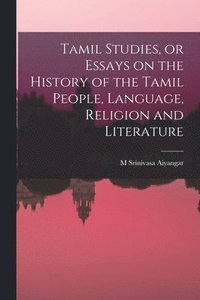 Tamil Studies, or Essays on the History of the Tamil People, Language, Religion and Literature

M Srinivasa Aiyangar